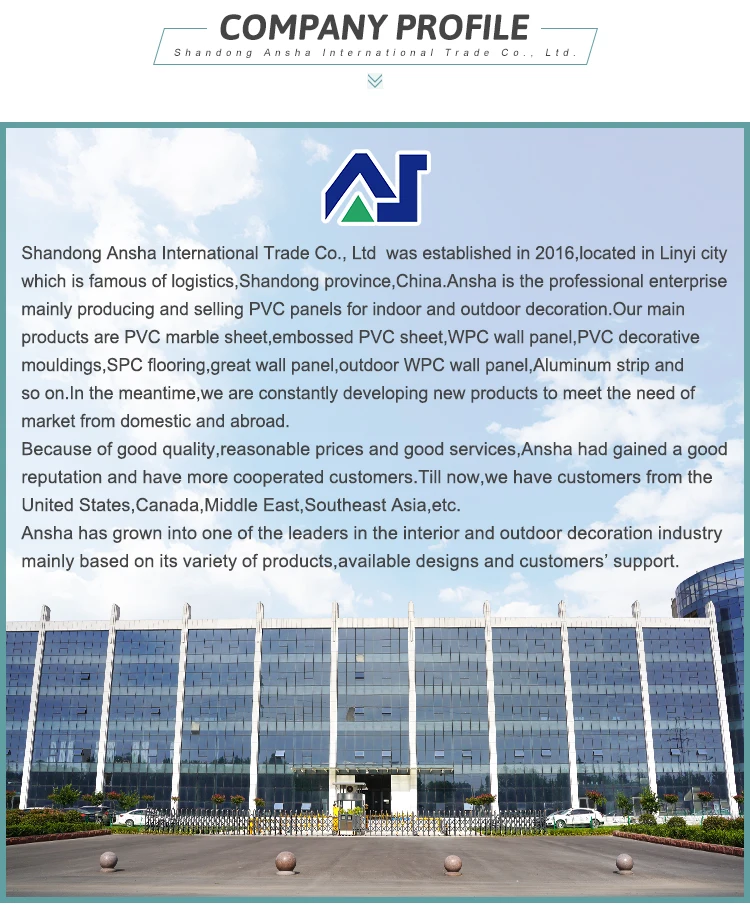 COMPANY PROFILE
Shandong Ansha International Trade Co., Ltd.

Shandong Ansha International Trade Co., Ltd was established in 2016,located in Linyi city which is famous of logistics,Shandong province,China.Ansha is the professional enterprise mainly producing and selling PVC panels for indoor and outdoor decoration.Our main products are PVC marble sheet,embossed PVC sheet,WPC wall panel,PVC decorative mouldings,SPC flooring,great wall panel,outdoor WPC wall panel,Aluminum strip and so on.In the meantime,we are constantly developing new products to meet the need of market from domestic and abroad.
Because of good quality,reasonable prices and good services,Ansha had gained a good reputation and have more cooperated customers.Till now,we have customers from the United States,Canada,Middle East,Southeast Asia,etc.
Ansha has grown into one of the leaders in the interior and outdoor decoration industry mainly based on its variety of products,available designs and customers' support.